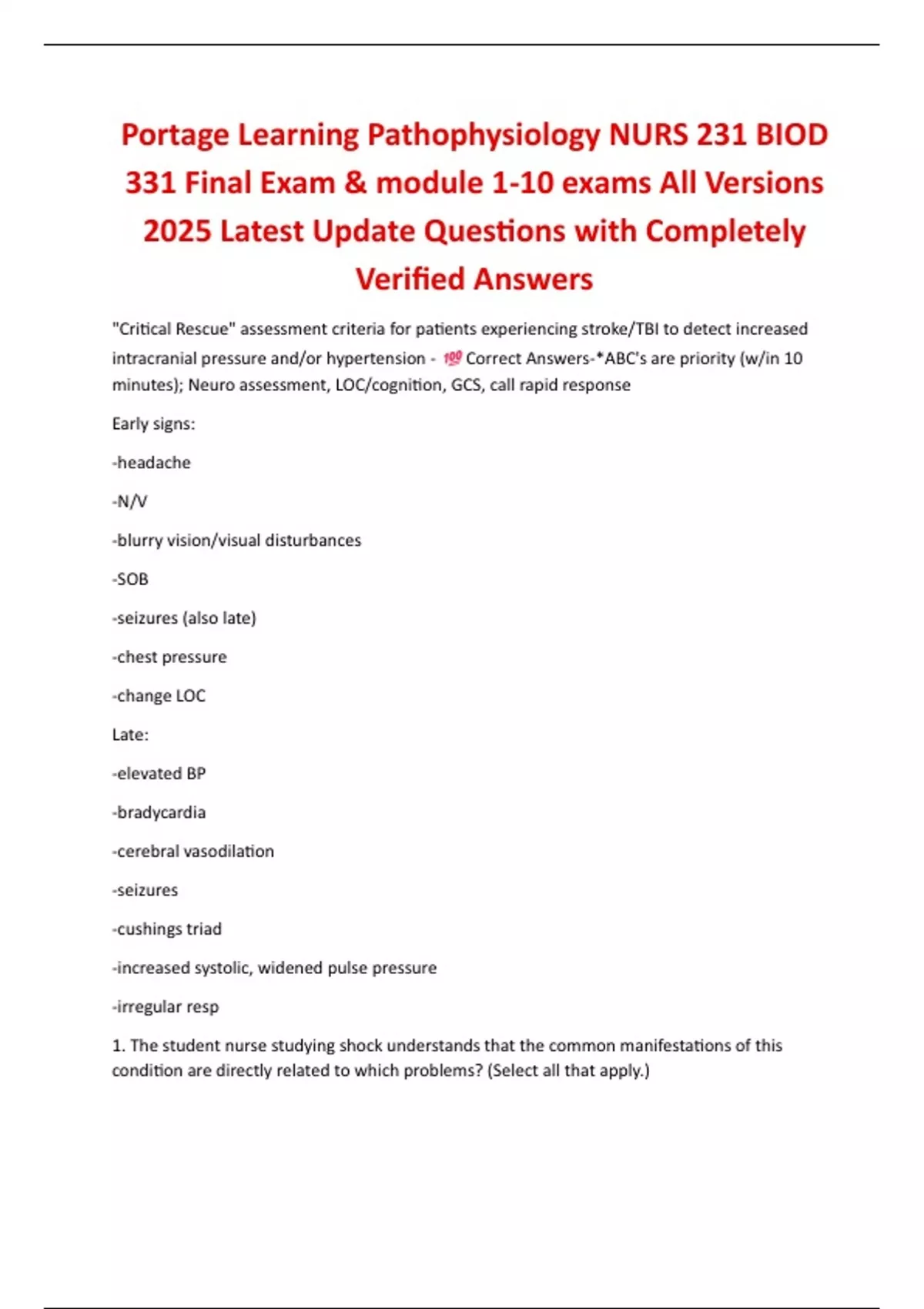 Portage Learning Pathophysiology NURS 231 BIOD 331 Final Exam & module 1-10 exams All Versions 2025 Latest Update Questions with Completely Verified Answers

"Critical Rescue" assessment criteria for patients experiencing stroke/TBI to detect increased intracranial pressure and/or hypertension - 💯 Correct Answers-*ABC's are priority (w/in 10 minutes); Neuro assessment, LOC/cognition, GCS, call rapid response

Early signs:

-headache

-N/V

-blurry vision/visual disturbances

-SOB

-seizures (also late)

-chest pressure

-change LOC

Late:

-elevated BP

-bradycardia

-cerebral vasodilation

-seizures

-cushings triad

-increased systolic, widened pulse pressure

-irregular resp

1. The student nurse studying shock understands that the common manifestations of this condition are directly related to which problems? (Select all that apply.)